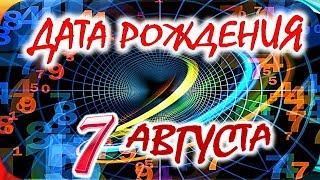 ДАТА РОЖДЕНИЯ
7 АВГУСТА